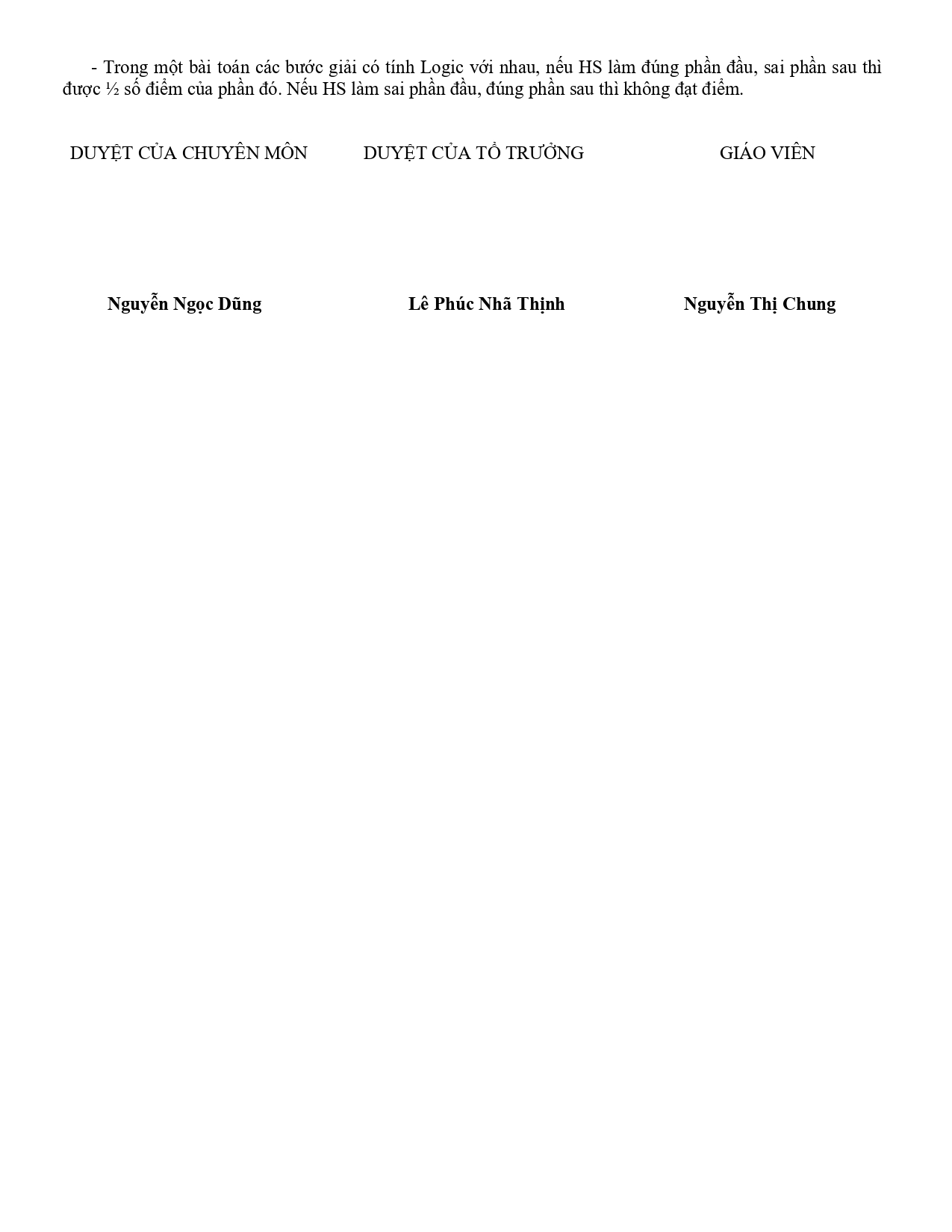 - Trong một bài toán các bước giải có tính Logic với nhau, nếu HS làm đúng phần đầu, sai phần sau thì được ½ số điểm của phần đó. Nếu HS làm sai phần đầu, đúng phần sau thì không đạt điểm.

DUYỆT CỦA CHUYÊN MÔN

Nguyễn Ngọc Dũng

DUYỆT CỦA TỔ TRƯỞNG

Lê Phúc Nhã Thịnh

GIÁO VIÊN

Nguyễn Thị Chung